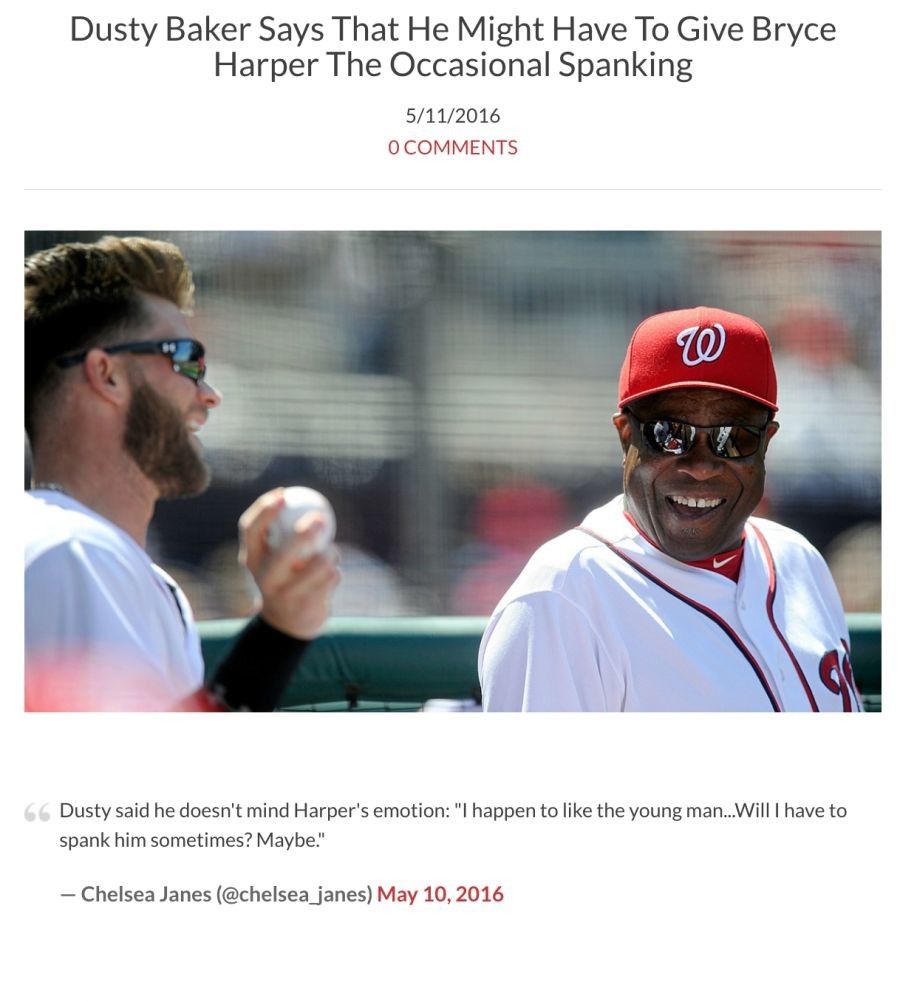 Dusty Baker Says That He Might Have To Give Bryce Harper The Occasional Spanking

5/11/2016
0 COMMENTS

W

Dusty said he doesn't mind Harper's emotion: "I happen to like the young man...Will I have to spank him sometimes? Maybe."

— Chelsea Janes (@chelsea_janes) May 10, 2016